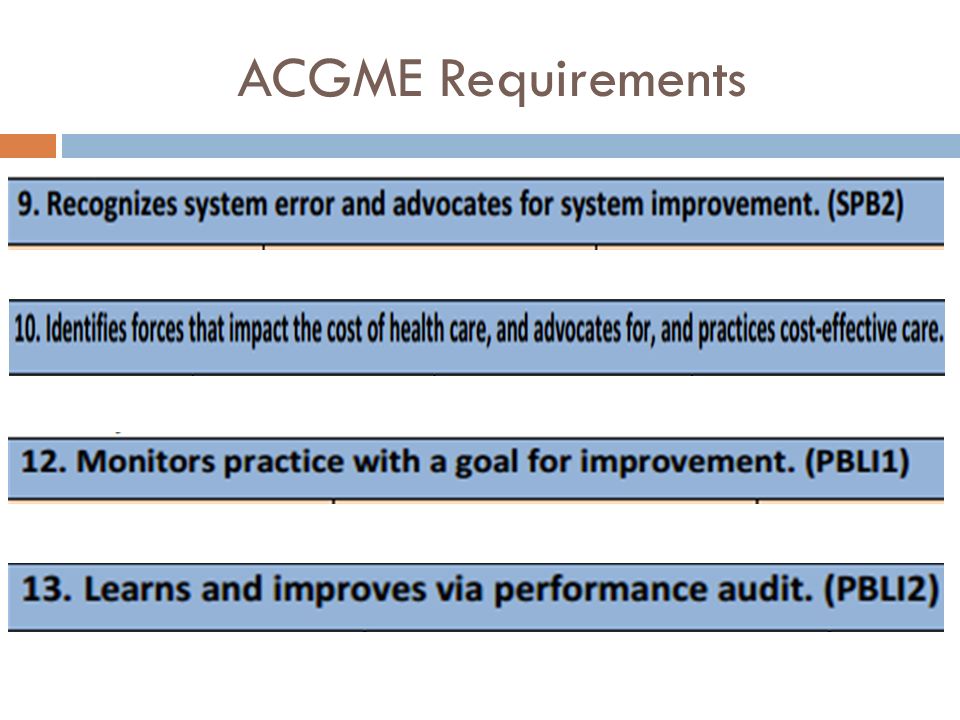 ACGME Requirements

9. Recognizes system error and advocates for system improvement. (SPB2)

10. Identifies forces that impact the cost of health care, and advocates for, and practices cost-effective care.

12. Monitors practice with a goal for improvement. (PBLI1)

13. Learns and improves via performance audit. (PBLI2)